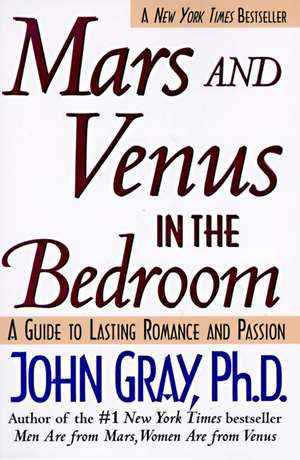 A NEW YORK TIMES BESTSELLER

Mars AND Venus IN THE Bedroom

A GUIDE TO LASTING ROMANCE AND PASSION

JOHN GRAY, Ph.D.

Author of the #1 New York Times bestseller Men Are from Mars, Women Are from Venus